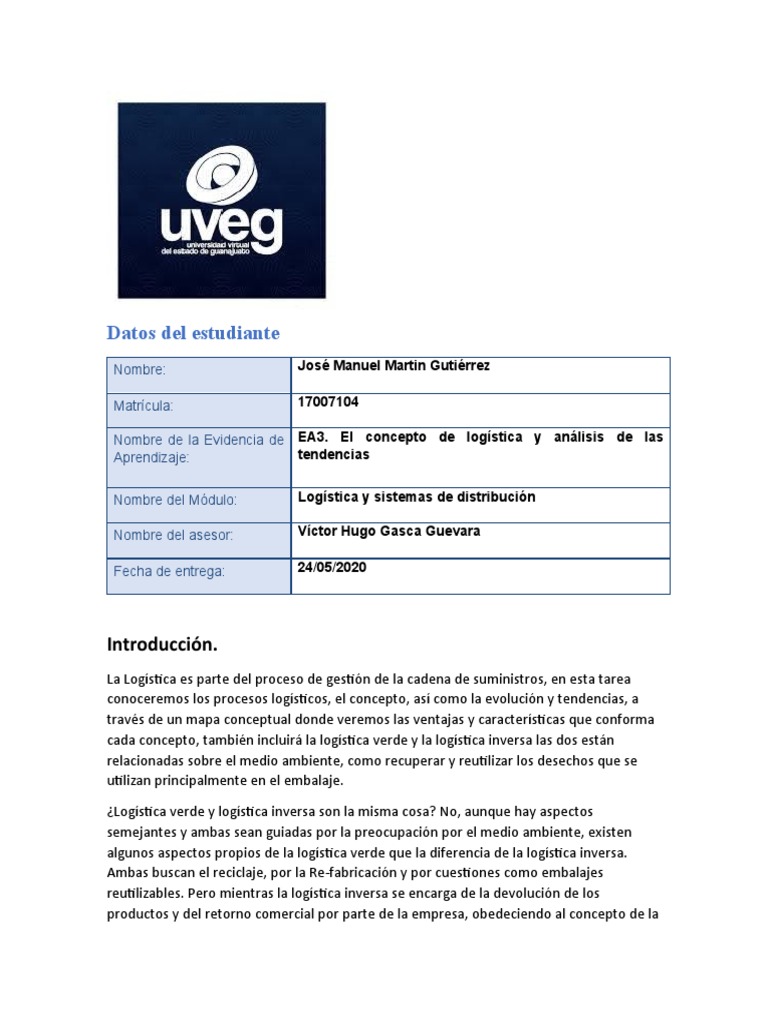 uveg
universidad virtual del estado de guanajuato

Datos del estudiante

| Nombre: | José Manuel Martin Gutiérrez |
|---|---|
| Matrícula: | 17007104 |
| Nombre de la Evidencia de Aprendizaje: | EA3. El concepto de logística y análisis de las tendencias |
| Nombre del Módulo: | Logística y sistemas de distribución |
| Nombre del asesor: | Víctor Hugo Gasca Guevara |
| Fecha de entrega: | 24/05/2020 |

Introducción.

La Logística es parte del proceso de gestión de la cadena de suministros, en esta tarea conoceremos los procesos logísticos, el concepto, así como la evolución y tendencias, a través de un mapa conceptual donde veremos las ventajas y características que conforma cada concepto, también incluirá la logística verde y la logística inversa las dos están relacionadas sobre el medio ambiente, como recuperar y reutilizar los desechos que se utilizan principalmente en el embalaje.

¿Logística verde y logística inversa son la misma cosa? No, aunque hay aspectos semejantes y ambas sean guiadas por la preocupación por el medio ambiente, existen algunos aspectos propios de la logística verde que la diferencia de la logística inversa. Ambas buscan el reciclaje, por la Re-fabricación y por cuestiones como embalajes reutilizables. Pero mientras la logística inversa se encarga de la devolución de los productos y del retorno comercial por parte de la empresa, obedeciendo al concepto de la